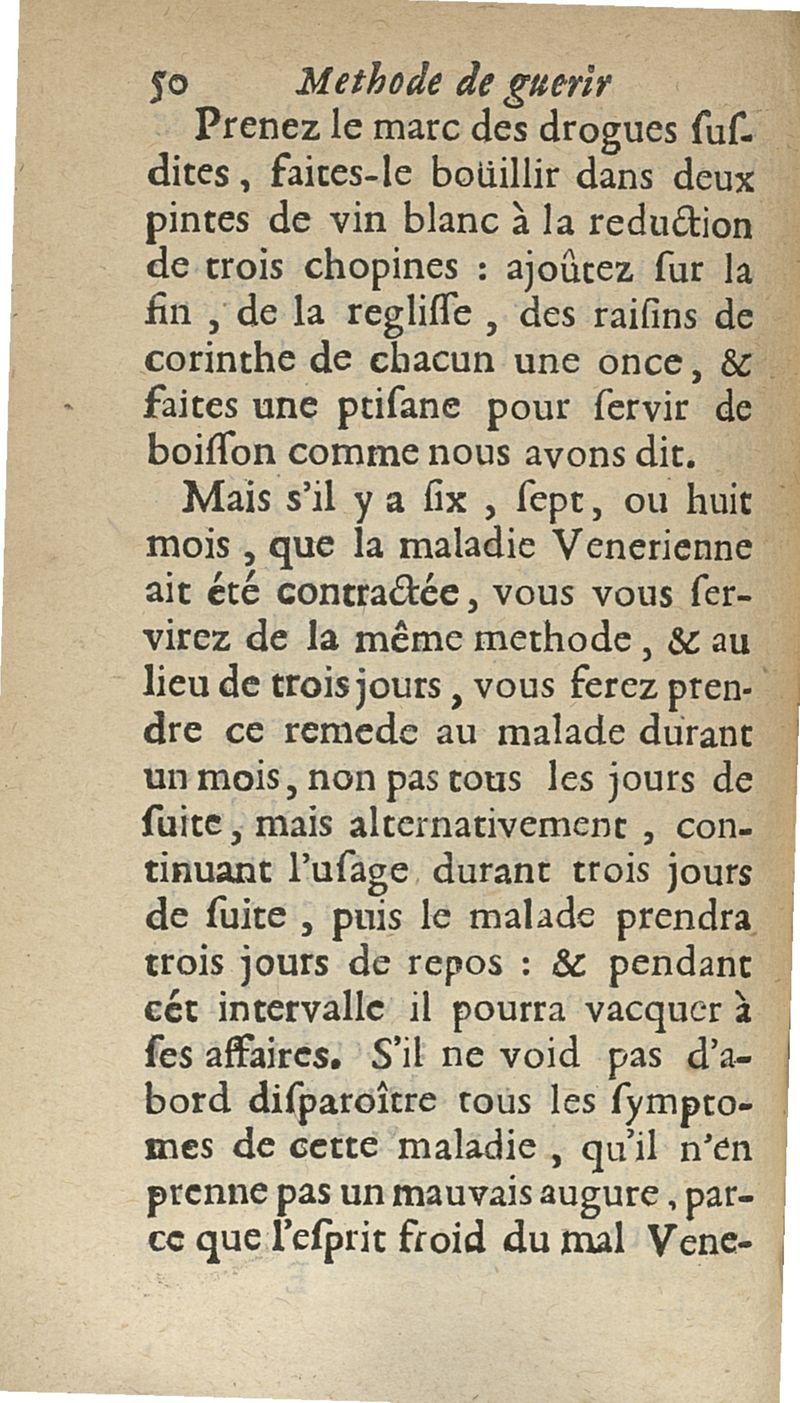 50 Methode de guerir

Prenez le marc des drogues susdites, faites-le boüillir dans deux pintes de vin blanc à la reduction de trois chopines : ajoûtez sur la fin, de la reglisse, des raisins de corinthe de chacun une once, & faites une ptisane pour servir de boisson comme nous avons dit.

Mais s'il y a six, sept, ou huit mois, que la maladie Venerienne ait été contractée, vous vous servirez de la même methode, & au lieu de trois jours, vous ferez prendre ce remede au malade durant un mois, non pas tous les jours de suite, mais alternativement, continuant l'usage durant trois jours de suite, puis le malade prendra trois jours de repos : & pendant cét intervalle il pourra vacquer à ses affaires. S'il ne void pas d'abord disparoître tous les symptomes de cette maladie, qu'il n'en prenne pas un mauvais augure, parce que l'esprit froid du mal Vene-